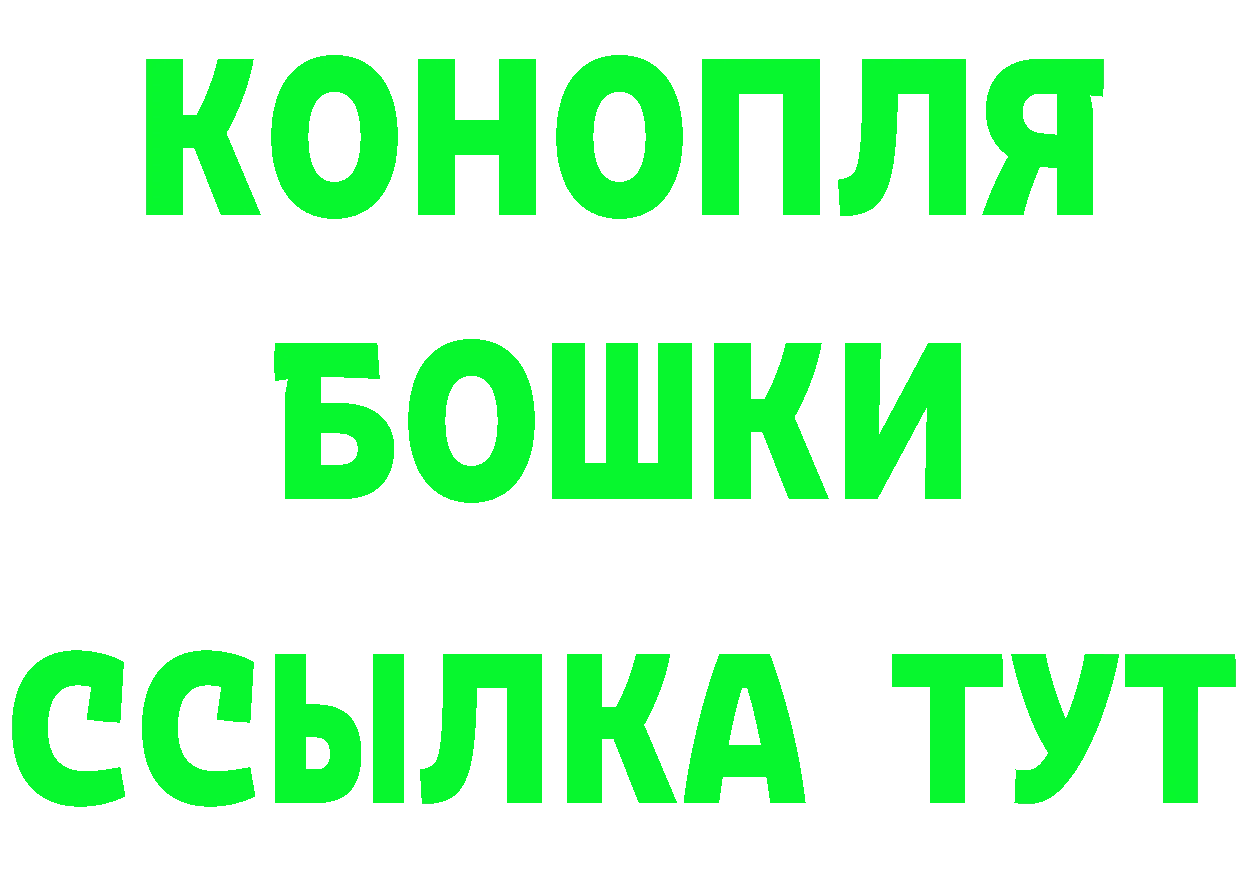 КОНОПЛЯ
БОШКИ
ССЫЛКА ТУТ